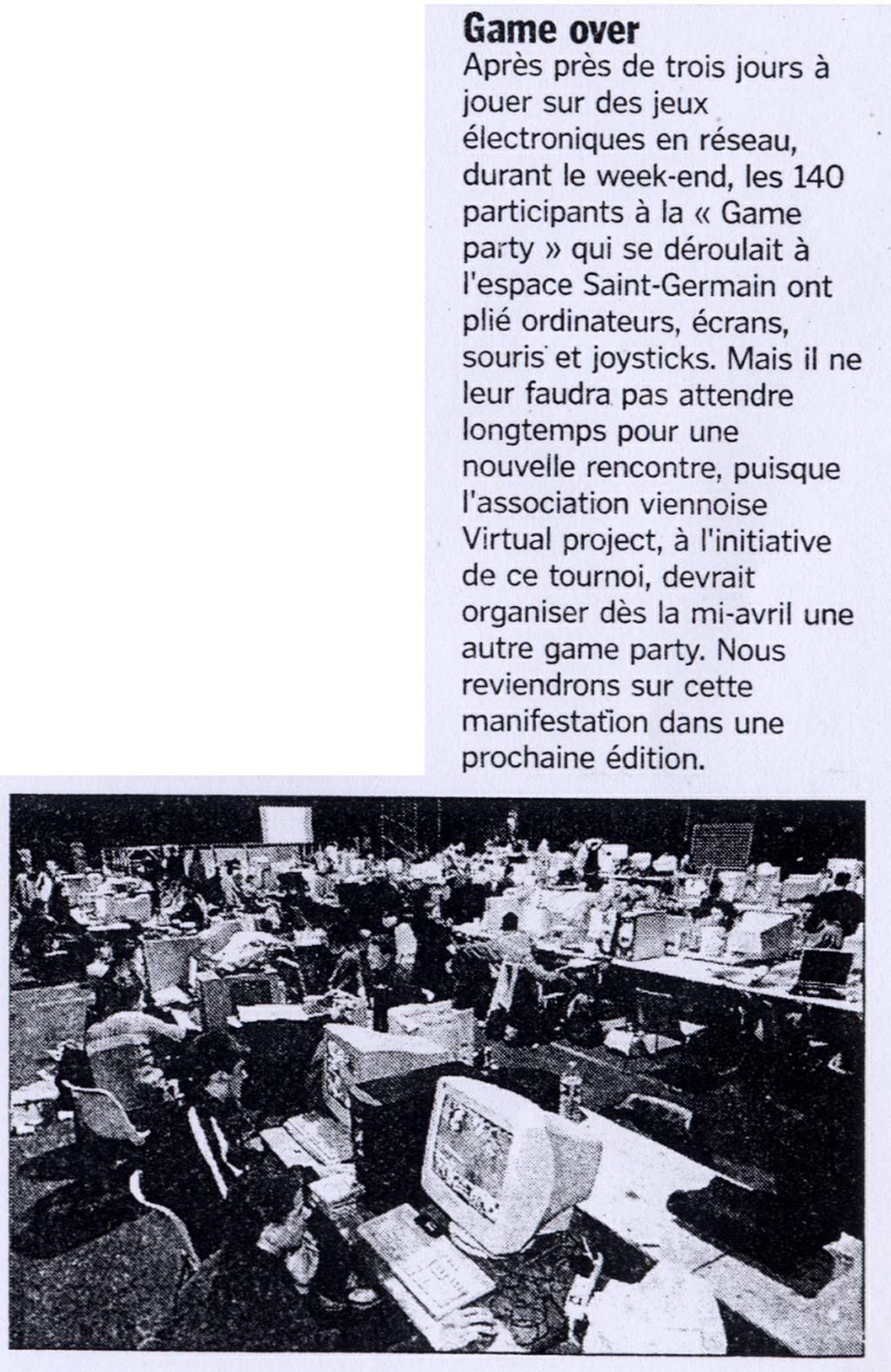 Game over

Après près de trois jours à jouer sur des jeux électroniques en réseau, durant le week-end, les 140 participants à la « Game party » qui se déroulait à l'espace Saint-Germain ont plié ordinateurs, écrans, souris et joysticks. Mais il ne leur faudra pas attendre longtemps pour une nouvelle rencontre, puisque l'association viennoise Virtual project, à l'initiative de ce tournoi, devrait organiser dès la mi-avril une autre game party. Nous reviendrons sur cette manifestation dans une prochaine édition.